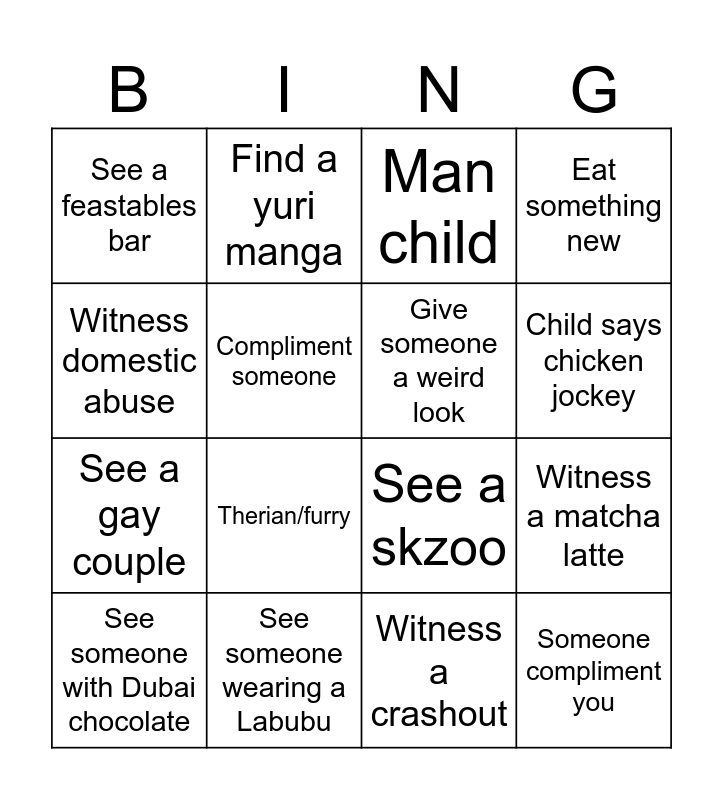 | B | I | N | G |
|---|---|---|---|
| See a feastables bar | Find a yuri manga | Man child | Eat something new |
| Witness domestic abuse | Compliment someone | Give someone a weird look | Child says chicken jockey |
| See a gay couple | Therian/furry | See a skzoo | Witness a matcha latte |
| See someone with Dubai chocolate | See someone wearing a Labubu | Witness a crashout | Someone compliment you |